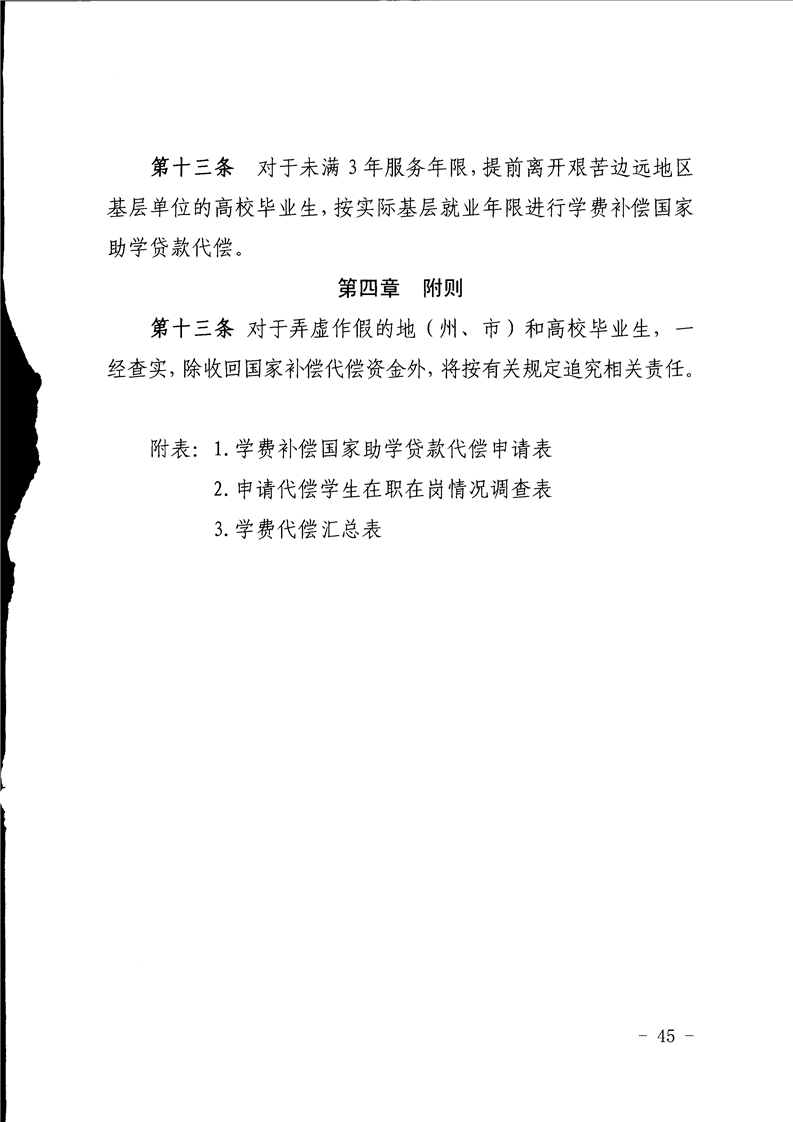 第十三条 对于未满3年服务年限，提前离开艰苦边远地区基层单位的高校毕业生，按实际基层就业年限进行学费补偿国家助学贷款代偿。

第四章 附则

第十三条 对于弄虚作假的地（州、市）和高校毕业生，一经查实，除收回国家补偿代偿资金外，将按有关规定追究相关责任。

附表：1.学费补偿国家助学贷款代偿申请表
2.申请代偿学生在职在岗情况调查表
3.学费代偿汇总表

- 45 -